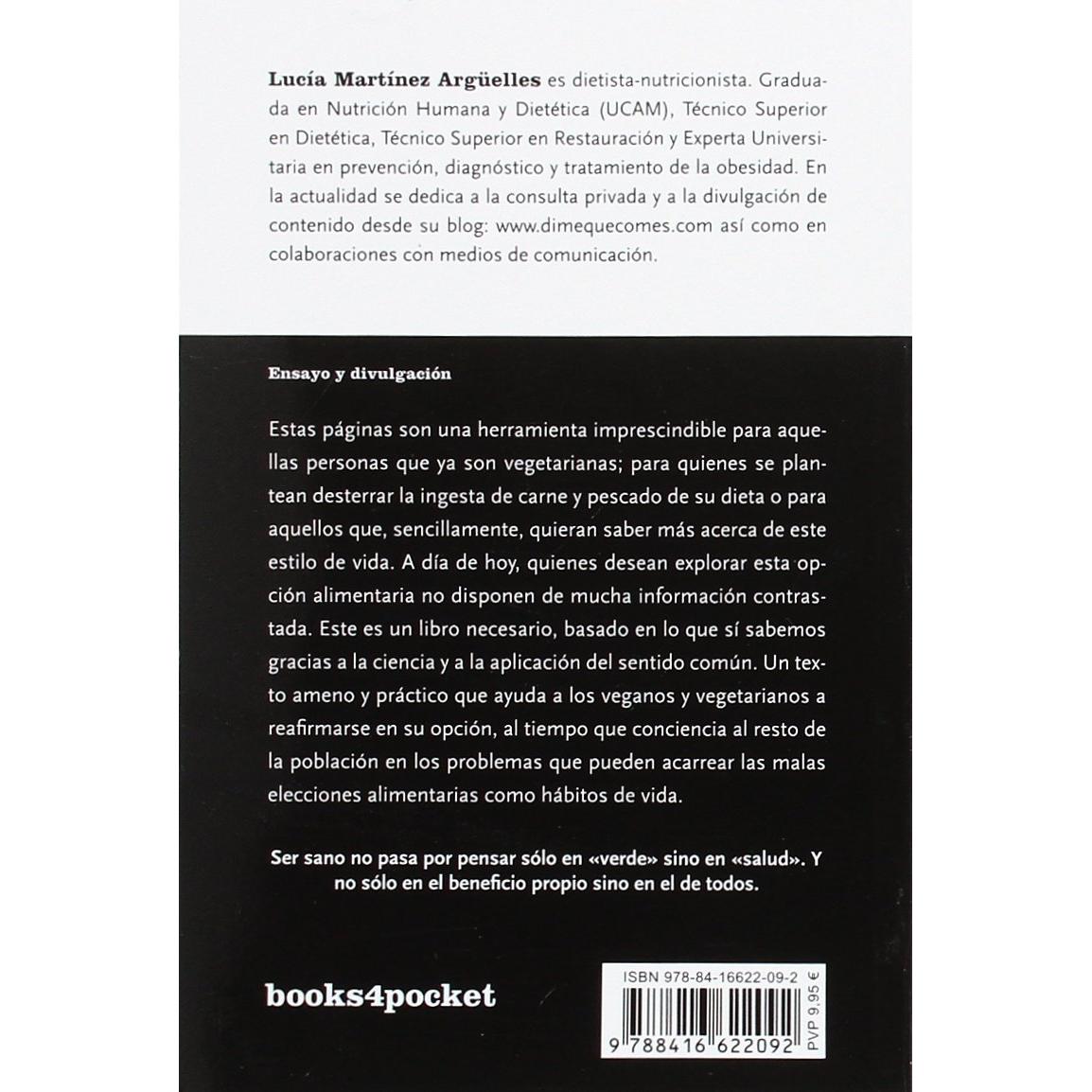 Lucía Martínez Argüelles es dietista-nutricionista. Graduada en Nutrición Humana y Dietética (UCAM), Técnico Superior en Dietética, Técnico Superior en Restauración y Experta Universitaria en prevención, diagnóstico y tratamiento de la obesidad. En la actualidad se dedica a la consulta privada y a la divulgación de contenido desde su blog: www.dimequecomes.com así como en colaboraciones con medios de comunicación.

Ensayo y divulgación

Estas páginas son una herramienta imprescindible para aquellas personas que ya son vegetarianas; para quienes se plantean desterrar la ingesta de carne y pescado de su dieta o para aquellos que, sencillamente, quieran saber más acerca de este estilo de vida. A día de hoy, quienes desean explorar esta opción alimentaria no disponen de mucha información contrastada. Este es un libro necesario, basado en lo que sí sabemos gracias a la ciencia y a la aplicación del sentido común. Un texto ameno y práctico que ayuda a los veganos y vegetarianos a reafirmarse en su opción, al tiempo que conciencia al resto de la población en los problemas que pueden acarrear las malas elecciones alimentarias como hábitos de vida.

Ser sano no pasa por pensar sólo en «verde» sino en «salud». Y no sólo en el beneficio propio sino en el de todos.

books4pocket

ISBN 978-84-16622-09-2

9 788416 622092

PVP 9,95 €